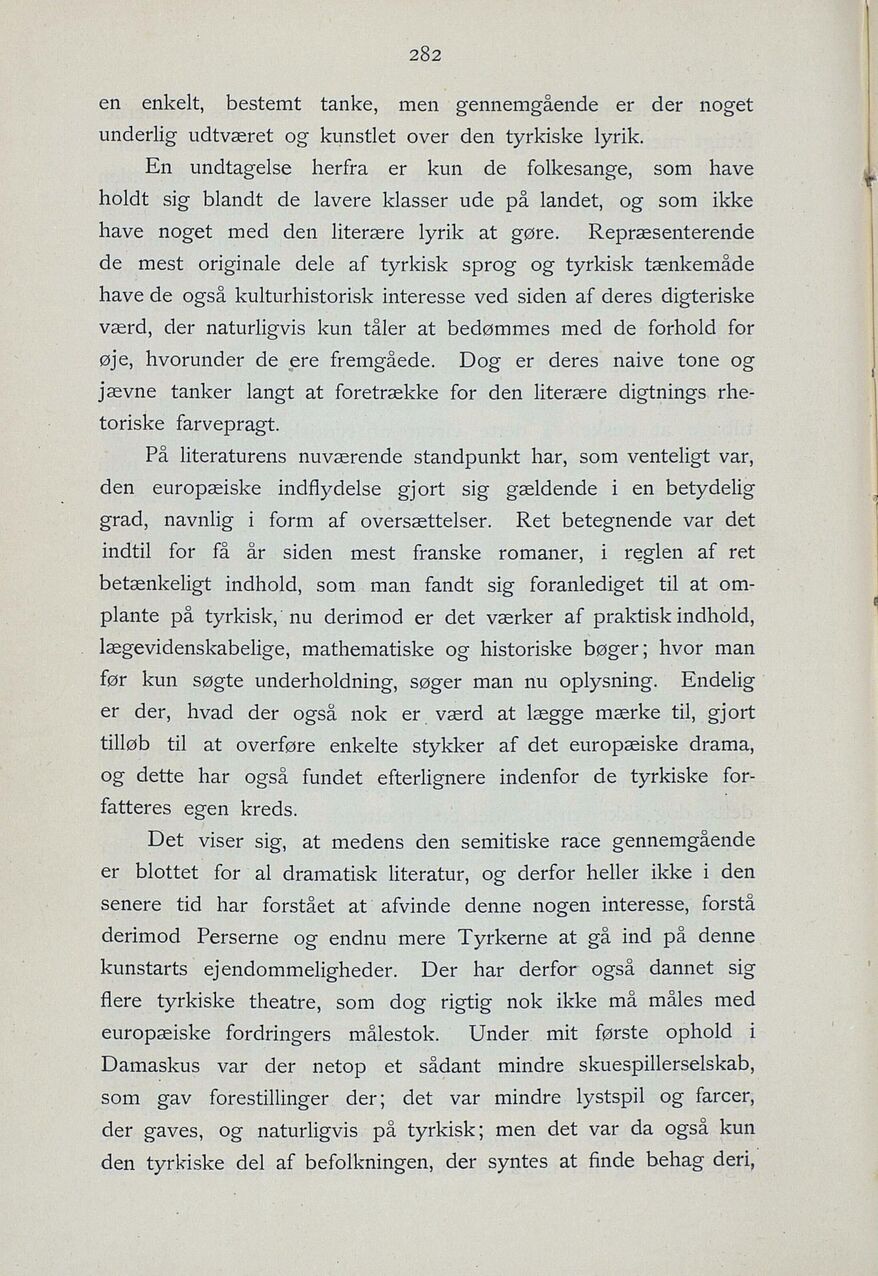 282

en enkelt, bestemt tanke, men gennemgående er der noget underlig udtværet og kunstlet over den tyrkiske lyrik.

En undtagelse herfra er kun de folkesange, som have holdt sig blandt de lavere klasser ude på landet, og som ikke have noget med den literære lyrik at gøre. Repræsenterende de mest originale dele af tyrkisk sprog og tyrkisk tænkemåde have de også kulturhistorisk interesse ved siden af deres digteriske værd, der naturligvis kun tåler at bedømmes med de forhold for øje, hvorunder de ere fremgåede. Dog er deres naive tone og jævne tanker langt at foretrække for den literære digtnings rhetoriske farvepragt.

På literaturens nuværende standpunkt har, som venteligt var, den europæiske indflydelse gjort sig gældende i en betydelig grad, navnlig i form af oversættelser. Ret betegnende var det indtil for få år siden mest franske romaner, i reglen af ret betænkeligt indhold, som man fandt sig foranlediget til at omplante på tyrkisk, nu derimod er det værker af praktisk indhold, lægevidenskabelige, mathematiske og historiske bøger; hvor man før kun søgte underholdning, søger man nu oplysning. Endelig er der, hvad der også nok er værd at lægge mærke til, gjort tilløb til at overføre enkelte stykker af det europæiske drama, og dette har også fundet efterlignere indenfor de tyrkiske forfatteres egen kreds.

Det viser sig, at medens den semitiske race gennemgående er blottet for al dramatisk literatur, og derfor heller ikke i den senere tid har forstået at afvinde denne nogen interesse, forstå derimod Perserne og endnu mere Tyrkerne at gå ind på denne kunstarts ejendommeligheder. Der har derfor også dannet sig flere tyrkiske theatre, som dog rigtig nok ikke må måles med europæiske fordringers målestok. Under mit første ophold i Damaskus var der netop et sådant mindre skuespillerselskab, som gav forestillinger der; det var mindre lystspil og farcer, der gaves, og naturligvis på tyrkisk; men det var da også kun den tyrkiske del af befolkningen, der syntes at finde behag deri,